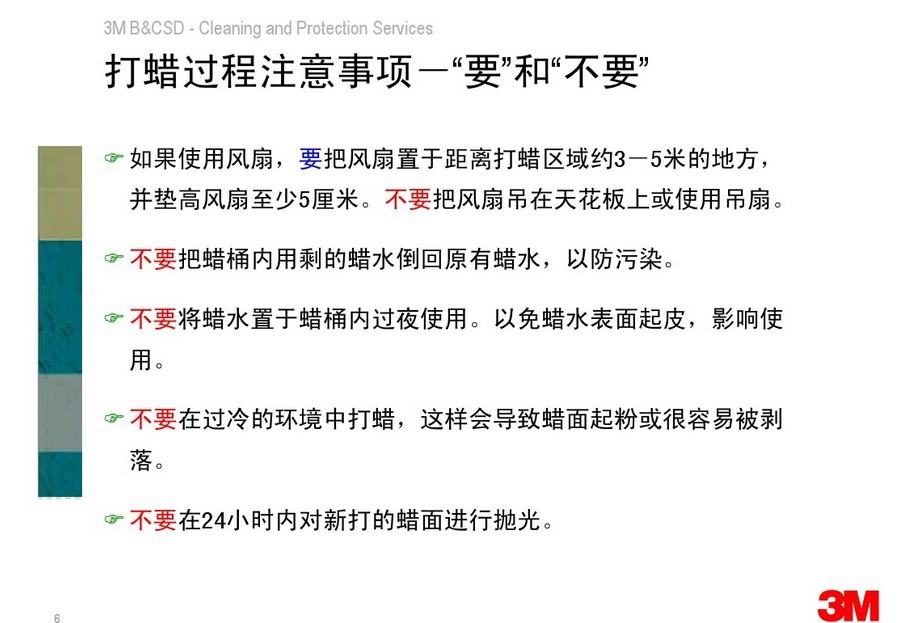 3M B&CSD - Cleaning and Protection Services

打蜡过程注意事项—“要”和“不要”

☞ 如果使用风扇，要把风扇置于距离打蜡区域约3－5米的地方，并垫高风扇至少5厘米。不要把风扇吊在天花板上或使用吊扇。

☞ 不要把蜡桶内用剩的蜡水倒回原有蜡水，以防污染。

☞ 不要将蜡水置于蜡桶内过夜使用。以免蜡水表面起皮，影响使用。

☞ 不要在过冷的环境中打蜡，这样会导致蜡面起粉或很容易被剥落。

☞ 不要在24小时内对新打的蜡面进行抛光。

6

3M